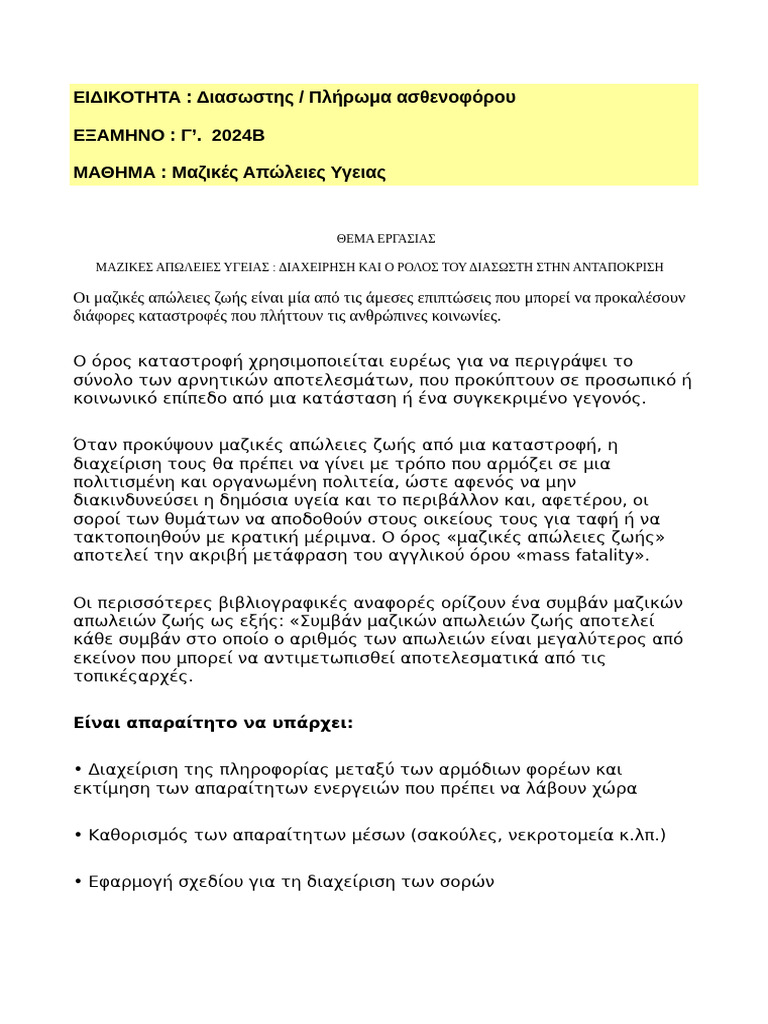 ΕΙΔΙΚΟΤΗΤΑ : Διασωστης / Πλήρωμα ασθενοφόρου

ΕΞΑΜΗΝΟ : Γ'. 2024Β

ΜΑΘΗΜΑ : Μαζικές Απώλειες Υγειας

ΘΕΜΑ ΕΡΓΑΣΙΑΣ

ΜΑΖΙΚΕΣ ΑΠΩΛΕΙΕΣ ΥΓΕΙΑΣ : ΔΙΑΧΕΙΡΗΣΗ ΚΑΙ Ο ΡΟΛΟΣ ΤΟΥ ΔΙΑΣΩΣΤΗ ΣΤΗΝ ΑΝΤΑΠΟΚΡΙΣΗ

Οι μαζικές απώλειες ζωής είναι μία από τις άμεσες επιπτώσεις που μπορεί να προκαλέσουν διάφορες καταστροφές που πλήττουν τις ανθρώπινες κοινωνίες.

Ο όρος καταστροφή χρησιμοποιείται ευρέως για να περιγράψει το σύνολο των αρνητικών αποτελεσμάτων, που προκύπτουν σε προσωπικό ή κοινωνικό επίπεδο από μια κατάσταση ή ένα συγκεκριμένο γεγονός.

Όταν προκύψουν μαζικές απώλειες ζωής από μια καταστροφή, η διαχείριση τους θα πρέπει να γίνει με τρόπο που αρμόζει σε μια πολιτισμένη και οργανωμένη πολιτεία, ώστε αφενός να μην διακινδυνεύσει η δημόσια υγεία και το περιβάλλον και, αφετέρου, οι σοροί των θυμάτων να αποδοθούν στους οικείους τους για ταφή ή να τακτοποιηθούν με κρατική μέριμνα. Ο όρος «μαζικές απώλειες ζωής» αποτελεί την ακριβή μετάφραση του αγγλικού όρου «mass fatality».

Οι περισσότερες βιβλιογραφικές αναφορές ορίζουν ένα συμβάν μαζικών απωλειών ζωής ως εξής: «Συμβάν μαζικών απωλειών ζωής αποτελεί κάθε συμβάν στο οποίο ο αριθμός των απωλειών είναι μεγαλύτερος από εκείνον που μπορεί να αντιμετωπισθεί αποτελεσματικά από τις τοπικέςαρχές.

Είναι απαραίτητο να υπάρχει:

• Διαχείριση της πληροφορίας μεταξύ των αρμόδιων φορέων και εκτίμηση των απαραίτητων ενεργειών που πρέπει να λάβουν χώρα

• Καθορισμός των απαραίτητων μέσων (σακούλες, νεκροτομεία κ.λπ.)

• Εφαρμογή σχεδίου για τη διαχείριση των σορών